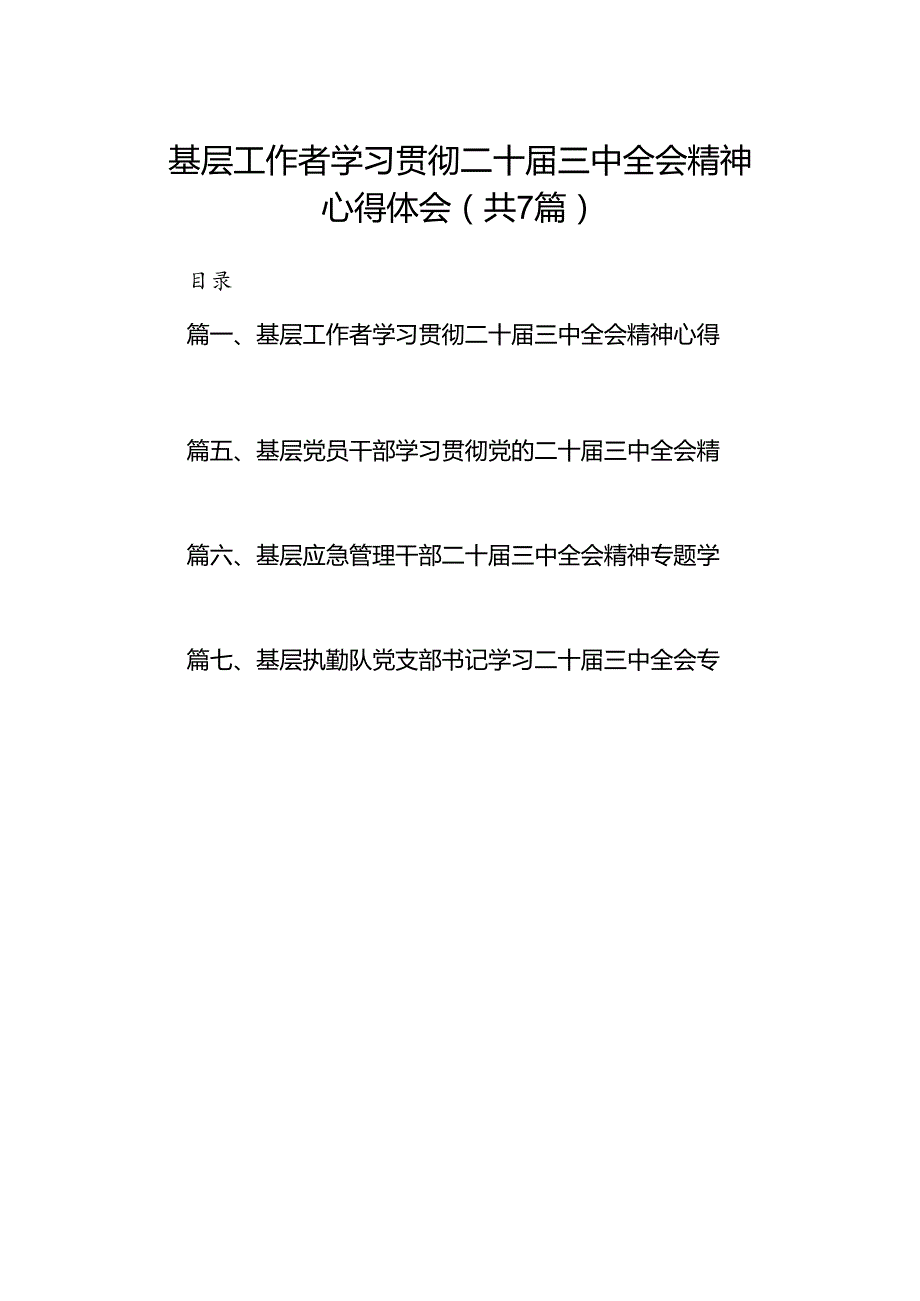 基层工作者学习贯彻二十届三中全会精神心得体会（共7篇）

目录

篇一、基层工作者学习贯彻二十届三中全会精神心得

篇五、基层党员干部学习贯彻党的二十届三中全会精

篇六、基层应急管理干部二十届三中全会精神专题学

篇七、基层执勤队党支部书记学习二十届三中全会专